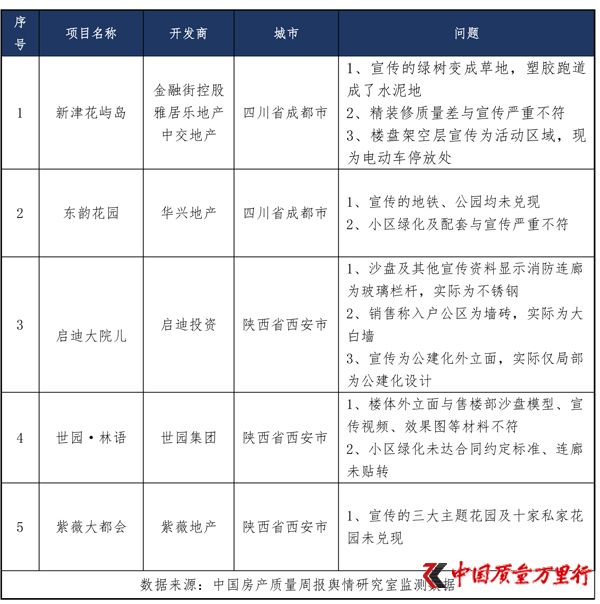 | 序号 | 项目名称 | 开发商 | 城市 | 问题 |
|---|---|---|---|---|
| 1 | 新津花屿岛 | 金融街控股 雅居乐地产 中交地产 | 四川省成都市 | 1、宣传的绿树变成草地，塑胶跑道成了水泥地 2、精装修质量差与宣传严重不符 3、楼盘架空层宣传为活动区域，现为电动车停放处 |
| 2 | 东韵花园 | 华兴地产 | 四川省成都市 | 1、宣传的地铁、公园均未兑现 2、小区绿化及配套与宣传严重不符 |
| 3 | 启迪大院儿 | 启迪投资 | 陕西省西安市 | 1、沙盘及其他宣传资料显示消防连廊为玻璃栏杆，实际为不锈钢 2、销售称入户公区为墙砖，实际为大白墙 3、宣传为公建化外立面，实际仅局部为公建化设计 |
| 4 | 世园·林语 | 世园集团 | 陕西省西安市 | 1、楼体外立面与售楼部沙盘模型、宣传视频、效果图等材料不符 2、小区绿化未达合同约定标准、连廊未贴转 |
| 5 | 紫薇大都会 | 紫薇地产 | 陕西省西安市 | 1、宣传的三大主题花园及十家私家花园未兑现 |

数据来源：中国房产质量周报舆情研究室监测数据

中国质量万里行